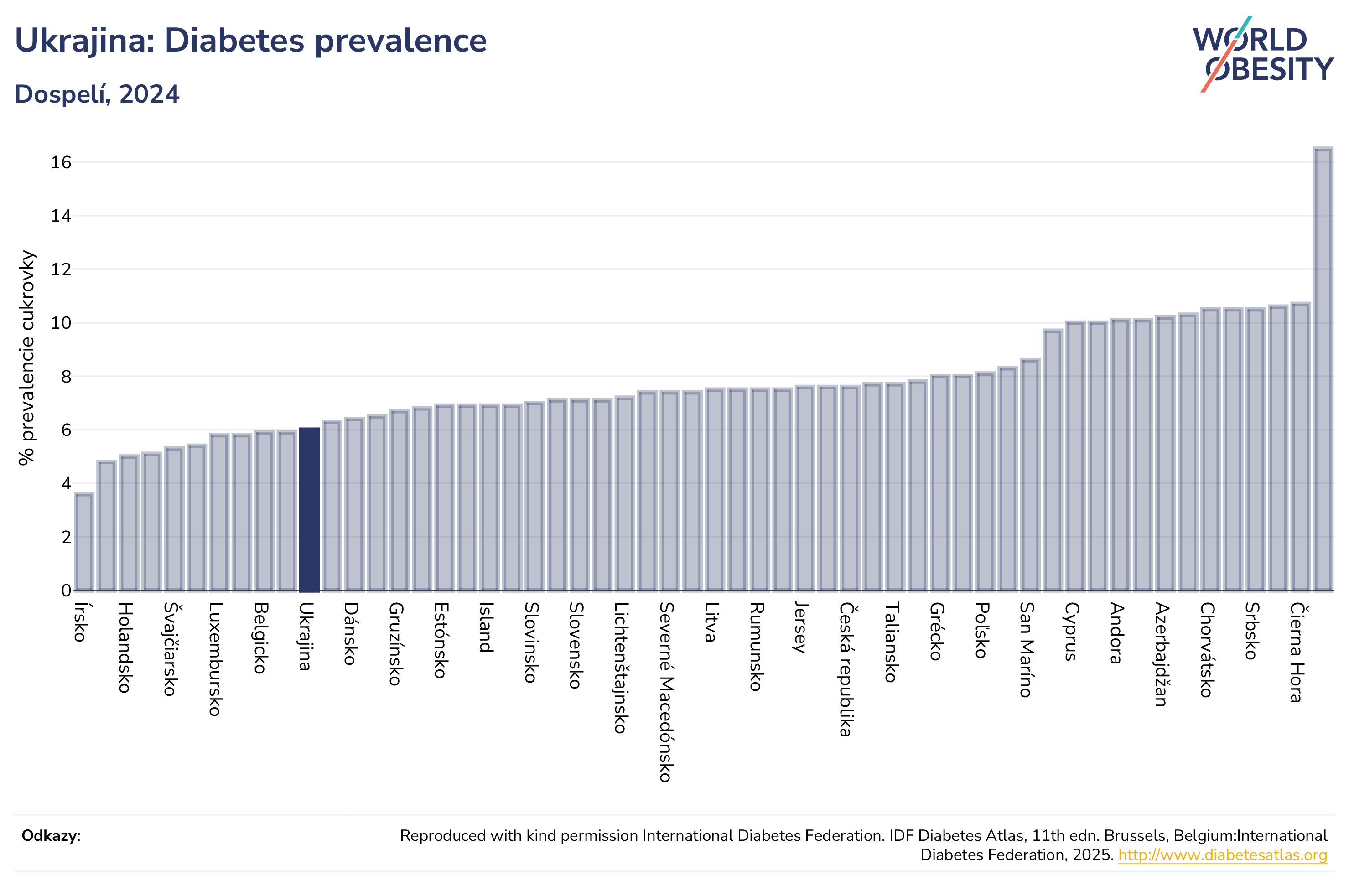 Ukrajina: Diabetes prevalence

Dospelí, 2024

WORLD OBESITY

% prevalencie cukrovky

16
14
12
10
8
6
4
2
0

Írsko
Holandsko
Švajčiarsko
Luxembursko
Belgicko
Ukrajina
Dánsko
Gruzínsko
Estónsko
Island
Slovinsko
Slovensko
Lichtenštajnsko
Severné Macedónsko
Litva
Rumunsko
Jersey
Česká republika
Taliansko
Grécko
Poľsko
San Maríno
Cyprus
Andora
Azerbajdžan
Chorvátsko
Srbsko
Čierna Hora

Odkazy:

Reproduced with kind permission International Diabetes Federation. IDF Diabetes Atlas, 11th edn. Brussels, Belgium:International Diabetes Federation, 2025. http://www.diabetesatlas.org